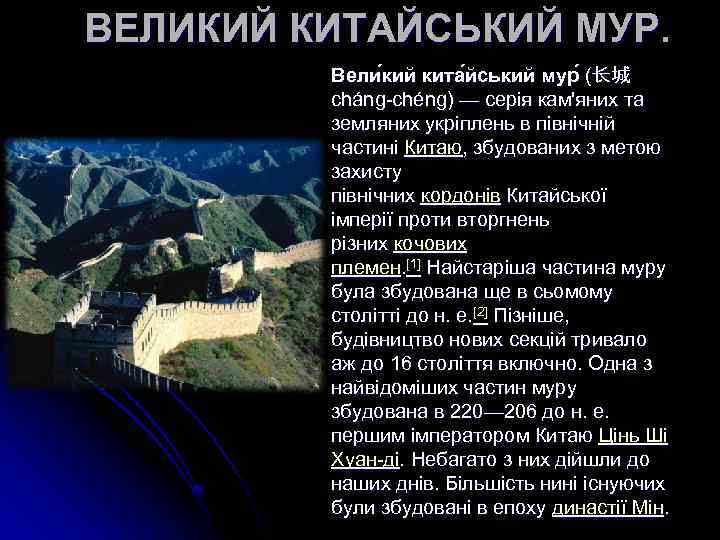 ВЕЛИКИЙ КИТАЙСЬКИЙ МУР.

Вели́кий кита́йський му́р (长城 cháng-chéng) — серія кам'яних та земляних укріплень в північній частині Китаю, збудованих з метою захисту північних кордонів Китайської імперії проти вторгнень різних кочових племен.[1] Найстаріша частина муру була збудована ще в сьомому столітті до н. е.[2] Пізніше, будівництво нових секцій тривало аж до 16 століття включно. Одна з найвідоміших частин муру збудована в 220—206 до н. е. першим імператором Китаю Цінь Ші Хуан-ді. Небагато з них дійшли до наших днів. Більшість нині існуючих були збудовані в епоху династії Мін.